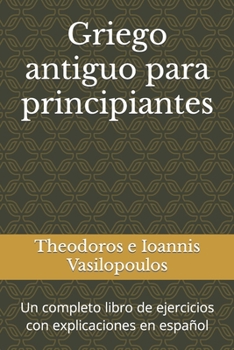 Griego antiguo para principiantes

Theodoros e Ioannis Vasilopoulos

Un completo libro de ejercicios con explicaciones en español